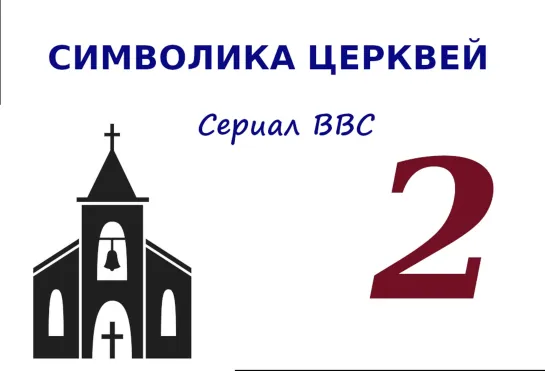 СИМВОЛИКА ЦЕРКВЕЙ

Сериал BBC

2